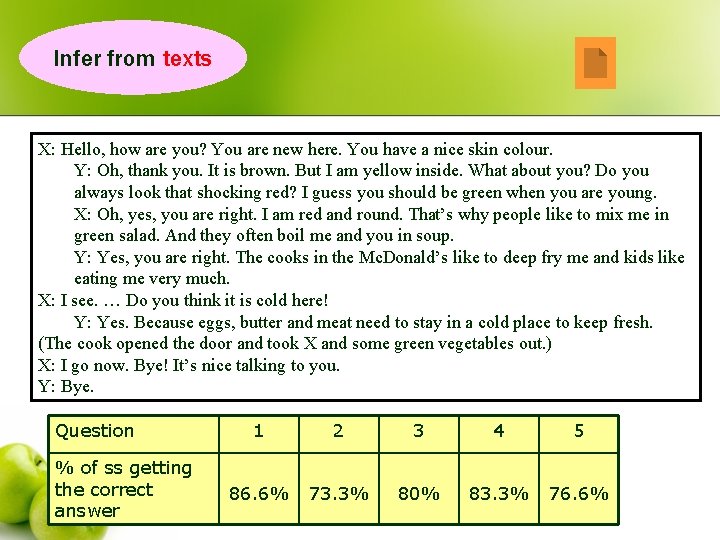 Infer from texts

X: Hello, how are you? You are new here. You have a nice skin colour.

Y: Oh, thank you. It is brown. But I am yellow inside. What about you? Do you always look that shocking red? I guess you should be green when you are young.

X: Oh, yes, you are right. I am red and round. That's why people like to mix me in green salad. And they often boil me and you in soup.

Y: Yes, you are right. The cooks in the McDonald's like to deep fry me and kids like eating me very much.

X: I see. … Do you think it is cold here!

Y: Yes. Because eggs, butter and meat need to stay in a cold place to keep fresh.

(The cook opened the door and took X and some green vegetables out.)

X: I go now. Bye! It's nice talking to you.

Y: Bye.

| Question | 1 | 2 | 3 | 4 | 5 |
|---|---|---|---|---|---|
| % of ss getting the correct answer | 86.6% | 73.3% | 80% | 83.3% | 76.6% |